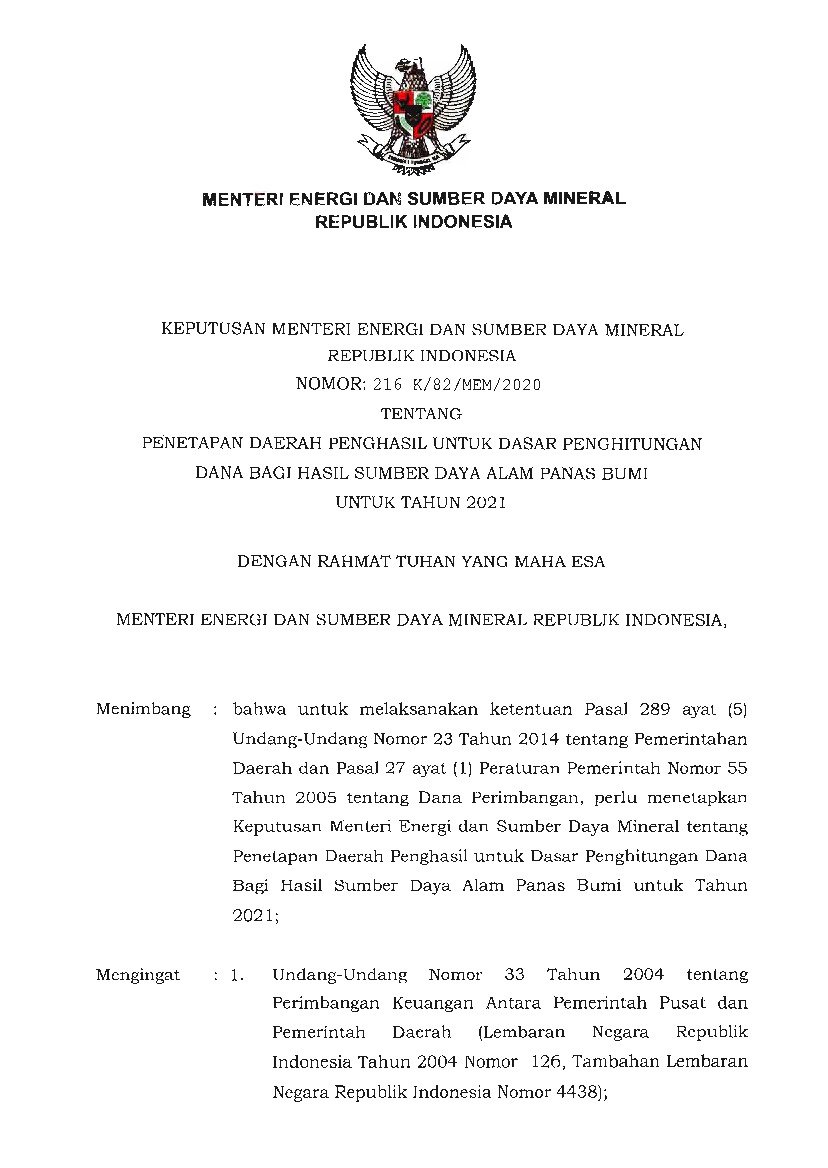 MENTERI ENERGI DAN SUMBER DAYA MINERAL
REPUBLIK INDONESIA

KEPUTUSAN MENTERI ENERGI DAN SUMBER DAYA MINERAL
REPUBLIK INDONESIA
NOMOR: 216 K/82/MEM/2020
TENTANG
PENETAPAN DAERAH PENGHASIL UNTUK DASAR PENGHITUNGAN
DANA BAGI HASIL SUMBER DAYA ALAM PANAS BUMI
UNTUK TAHUN 2021

DENGAN RAHMAT TUHAN YANG MAHA ESA

MENTERI ENERGI DAN SUMBER DAYA MINERAL REPUBLIK INDONESIA,

Menimbang : bahwa untuk melaksanakan ketentuan Pasal 289 ayat (5) Undang-Undang Nomor 23 Tahun 2014 tentang Pemerintahan Daerah dan Pasal 27 ayat (1) Peraturan Pemerintah Nomor 55 Tahun 2005 tentang Dana Perimbangan, perlu menetapkan Keputusan Menteri Energi dan Sumber Daya Mineral tentang Penetapan Daerah Penghasil untuk Dasar Penghitungan Dana Bagi Hasil Sumber Daya Alam Panas Bumi untuk Tahun 2021;

Mengingat : 1. Undang-Undang Nomor 33 Tahun 2004 tentang Perimbangan Keuangan Antara Pemerintah Pusat dan Pemerintah Daerah (Lembaran Negara Republik Indonesia Tahun 2004 Nomor 126, Tambahan Lembaran Negara Republik Indonesia Nomor 4438);